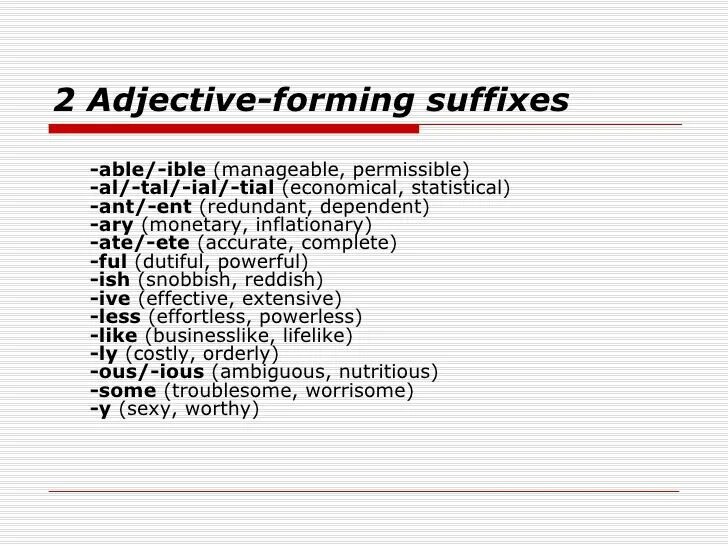 2 Adjective-forming suffixes

-able/-ible (manageable, permissible)
-al/-tal/-ial/-tial (economical, statistical)
-ant/-ent (redundant, dependent)
-ary (monetary, inflationary)
-ate/-ete (accurate, complete)
-ful (dutiful, powerful)
-ish (snobbish, reddish)
-ive (effective, extensive)
-less (effortless, powerless)
-like (businesslike, lifelike)
-ly (costly, orderly)
-ous/-ious (ambiguous, nutritious)
-some (troublesome, worrisome)
-y (sexy, worthy)